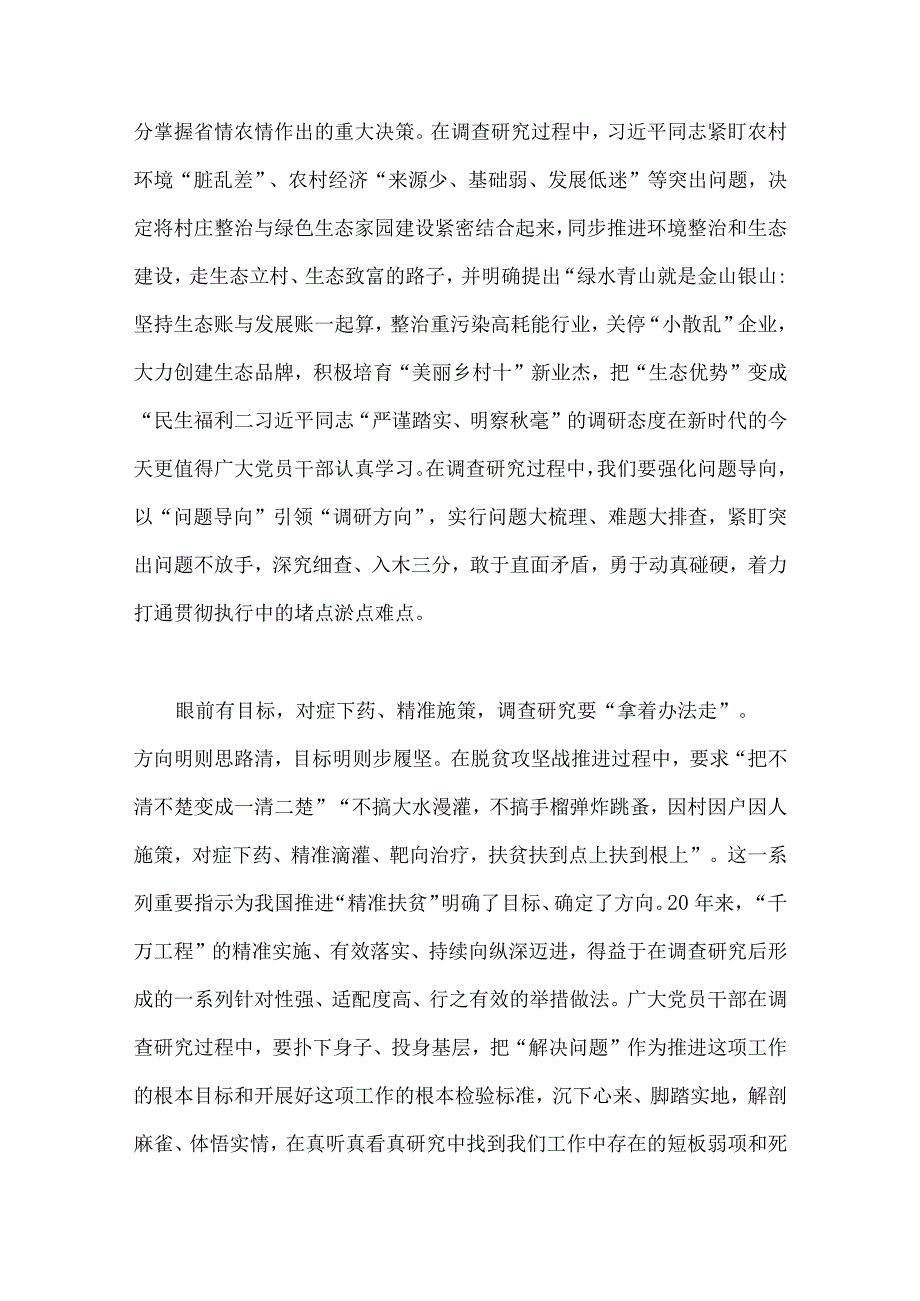 分掌握省情农情作出的重大决策。在调查研究过程中，习近平同志紧盯农村环境“脏乱差”、农村经济“来源少、基础弱、发展低迷”等突出问题，决定将村庄整治与绿色生态家园建设紧密结合起来，同步推进环境整治和生态建设，走生态立村、生态致富的路子，并明确提出“绿水青山就是金山银山:坚持生态账与发展账一起算，整治重污染高耗能行业，关停“小散乱”企业，大力创建生态品牌，积极培育“美丽乡村十”新业杰，把“生态优势”变成“民生福利二习近平同志“严谨踏实、明察秋毫”的调研态度在新时代的今天更值得广大党员干部认真学习。在调查研究过程中，我们要强化问题导向，以“问题导向”引领“调研方向”，实行问题大梳理、难题大排查，紧盯突出问题不放手，深究细查、入木三分，敢于直面矛盾，勇于动真碰硬，着力打通贯彻执行中的堵点淤点难点。

眼前有目标，对症下药、精准施策，调查研究要“拿着办法走”。

方向明则思路清，目标明则步履坚。在脱贫攻坚战推进过程中，要求“把不清不楚变成一清二楚”“不搞大水漫灌，不搞手榴弹炸跳蚤，因村因户因人施策，对症下药、精准滴灌、靶向治疗，扶贫扶到点上扶到根上”。这一系列重要指示为我国推进“精准扶贫”明确了目标、确定了方向。20年来，“千万工程”的精准实施、有效落实、持续向纵深迈进，得益于在调查研究后形成的一系列针对性强、适配度高、行之有效的举措做法。广大党员干部在调查研究过程中，要扑下身子、投身基层，把“解决问题”作为推进这项工作的根本目标和开展好这项工作的根本检验标准，沉下心来、脚踏实地，解剖麻雀、体悟实情，在真听真看真研究中找到我们工作中存在的短板弱项和死